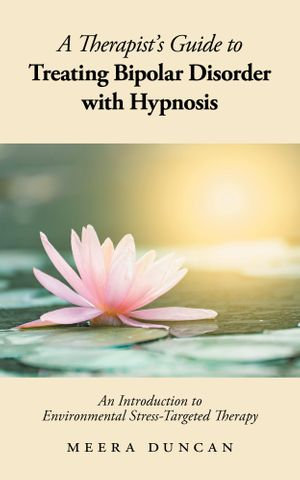 A Therapist's Guide to
Treating Bipolar Disorder with Hypnosis

An Introduction to
Environmental Stress-Targeted Therapy

MEERA DUNCAN